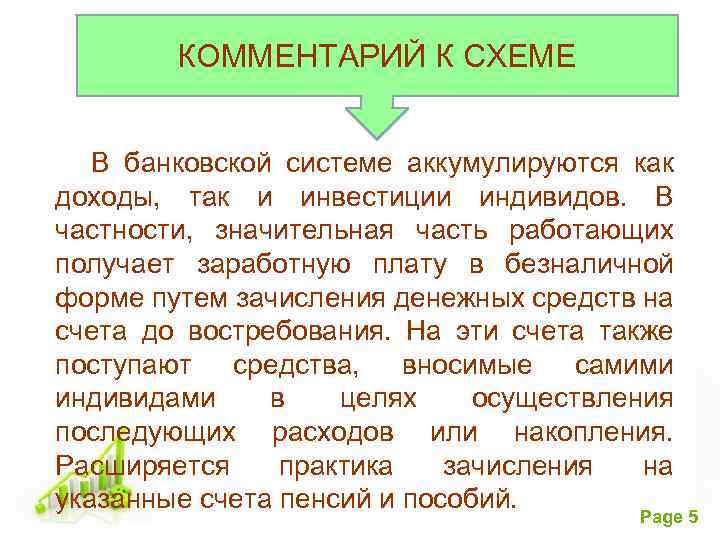 КОММЕНТАРИЙ К СХЕМЕ

В банковской системе аккумулируются как доходы, так и инвестиции индивидов. В частности, значительная часть работающих получает заработную плату в безналичной форме путем зачисления денежных средств на счета до востребования. На эти счета также поступают средства, вносимые самими индивидами в целях осуществления последующих расходов или накопления. Расширяется практика зачисления на указанные счета пенсий и пособий.

Page 5